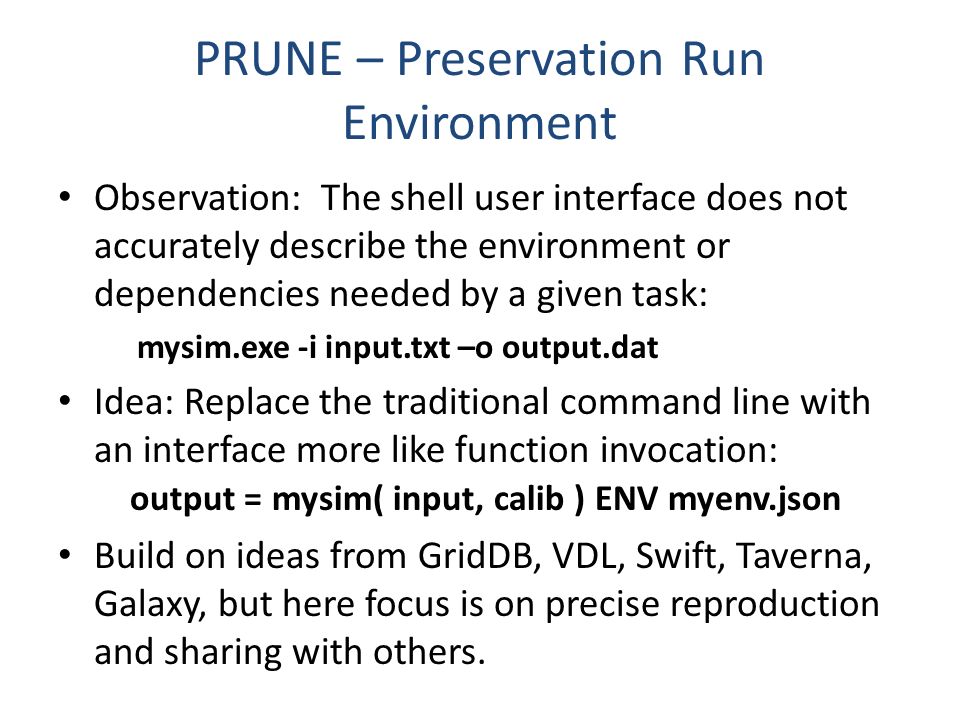 PRUNE – Preservation Run Environment

• Observation: The shell user interface does not accurately describe the environment or dependencies needed by a given task:

mysim.exe -i input.txt –o output.dat

• Idea: Replace the traditional command line with an interface more like function invocation:

output = mysim( input, calib ) ENV myenv.json

• Build on ideas from GridDB, VDL, Swift, Taverna, Galaxy, but here focus is on precise reproduction and sharing with others.